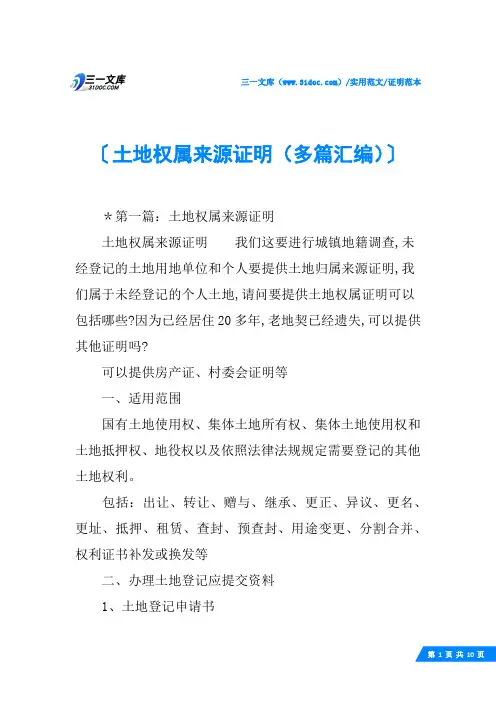 三一文库
31DOC.COM

三一文库（www.31doc.com）/实用范文/证明范本

〔土地权属来源证明（多篇汇编）〕

＊第一篇：土地权属来源证明

土地权属来源证明　　我们这要进行城镇地籍调查,未经登记的土地用地单位和个人要提供土地归属来源证明,我们属于未经登记的个人土地,请问要提供土地权属证明可以包括哪些?因为已经居住20多年,老地契已经遗失,可以提供其他证明吗?

可以提供房产证、村委会证明等

一、适用范围

国有土地使用权、集体土地所有权、集体土地使用权和土地抵押权、地役权以及依照法律法规规定需要登记的其他土地权利。

包括：出让、转让、赠与、继承、更正、异议、更名、更址、抵押、租赁、查封、预查封、用途变更、分割合并、权利证书补发或换发等

二、办理土地登记应提交资料

1、土地登记申请书

第 1 页 共 10 页